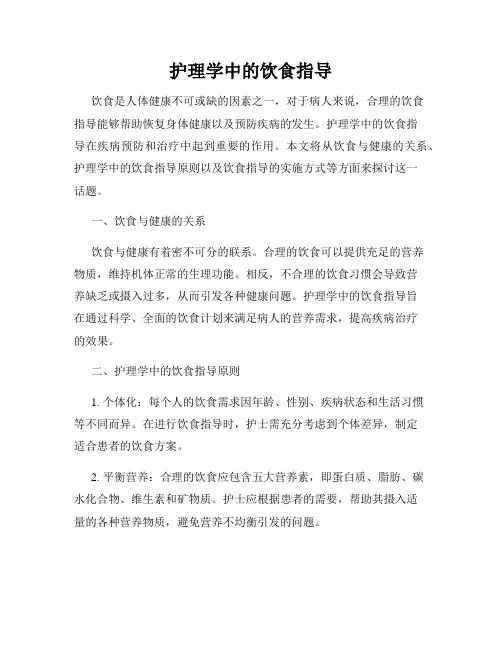 护理学中的饮食指导

饮食是人体健康不可或缺的因素之一，对于病人来说，合理的饮食指导能够帮助恢复身体健康以及预防疾病的发生。护理学中的饮食指导在疾病预防和治疗中起到重要的作用。本文将从饮食与健康的关系、护理学中的饮食指导原则以及饮食指导的实施方式等方面来探讨这一话题。

一、饮食与健康的关系

饮食与健康有着密不可分的联系。合理的饮食可以提供充足的营养物质，维持机体正常的生理功能。相反，不合理的饮食习惯会导致营养缺乏或摄入过多，从而引发各种健康问题。护理学中的饮食指导旨在通过科学、全面的饮食计划来满足病人的营养需求，提高疾病治疗的效果。

二、护理学中的饮食指导原则

1. 个体化：每个人的饮食需求因年龄、性别、疾病状态和生活习惯等不同而异。在进行饮食指导时，护士需充分考虑到个体差异，制定适合患者的饮食方案。

2. 平衡营养：合理的饮食应包含五大营养素，即蛋白质、脂肪、碳水化合物、维生素和矿物质。护士应根据患者的需要，帮助其摄入适量的各种营养物质，避免营养不均衡引发的问题。